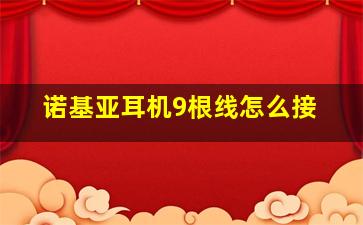 诺基亚耳机9根线怎么接